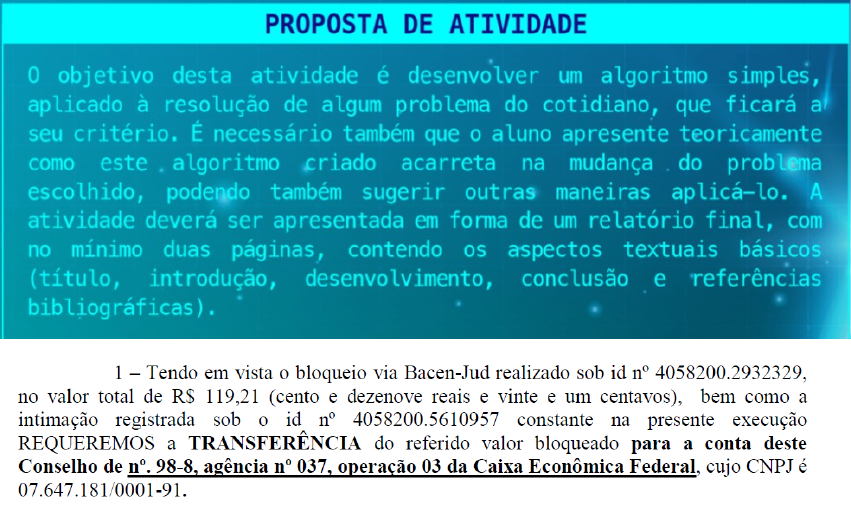 PROPOSTA DE ATIVIDADE

O objetivo desta atividade é desenvolver um algoritmo simples, aplicado à resolução de algum problema do cotidiano, que ficará a seu critério. É necessário também que o aluno apresente teoricamente como este algoritmo criado acarreta na mudança do problema escolhido, podendo também sugerir outras maneiras aplicá-lo. A atividade deverá ser apresentada em forma de um relatório final, com no mínimo duas páginas, contendo os aspectos textuais básicos (título, introdução, desenvolvimento, conclusão e referências bibliográficas).

1 – Tendo em vista o bloqueio via Bacen-Jud realizado sob id nº 4058200.2932329, no valor total de R$ 119,21 (cento e dezenove reais e vinte e um centavos), bem como a intimação registrada sob o id nº 4058200.5610957 constante na presente execução REQUEREMOS a TRANSFERÊNCIA do referido valor bloqueado para a conta deste Conselho de nº. 98-8, agência nº 037, operação 03 da Caixa Econômica Federal, cujo CNPJ é 07.647.181/0001-91.